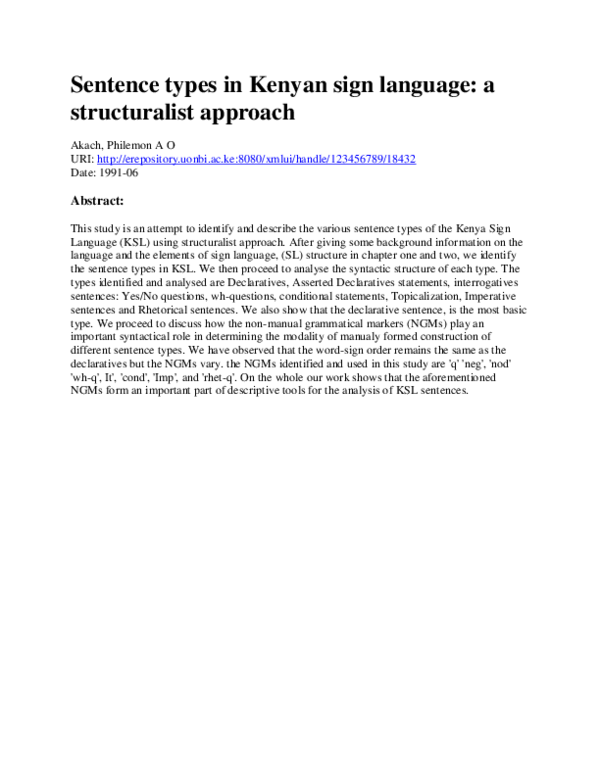 Sentence types in Kenyan sign language: a structuralist approach

Akach, Philemon A O
URI: http://erepository.uonbi.ac.ke:8080/xmlui/handle/123456789/18432
Date: 1991-06

Abstract:

This study is an attempt to identify and describe the various sentence types of the Kenya Sign Language (KSL) using structuralist approach. After giving some background information on the language and the elements of sign language, (SL) structure in chapter one and two, we identify the sentence types in KSL. We then proceed to analyse the syntactic structure of each type. The types identified and analysed are Declaratives, Asserted Declaratives statements, interrogatives sentences: Yes/No questions, wh-questions, conditional statements, Topicalization, Imperative sentences and Rhetorical sentences. We also show that the declarative sentence, is the most basic type. We proceed to discuss how the non-manual grammatical markers (NGMs) play an important syntactical role in determining the modality of manualy formed construction of different sentence types. We have observed that the word-sign order remains the same as the declaratives but the NGMs vary. the NGMs identified and used in this study are 'q' 'neg', 'nod' 'wh-q', It', 'cond', 'Imp', and 'rhet-q'. On the whole our work shows that the aforementioned NGMs form an important part of descriptive tools for the analysis of KSL sentences.